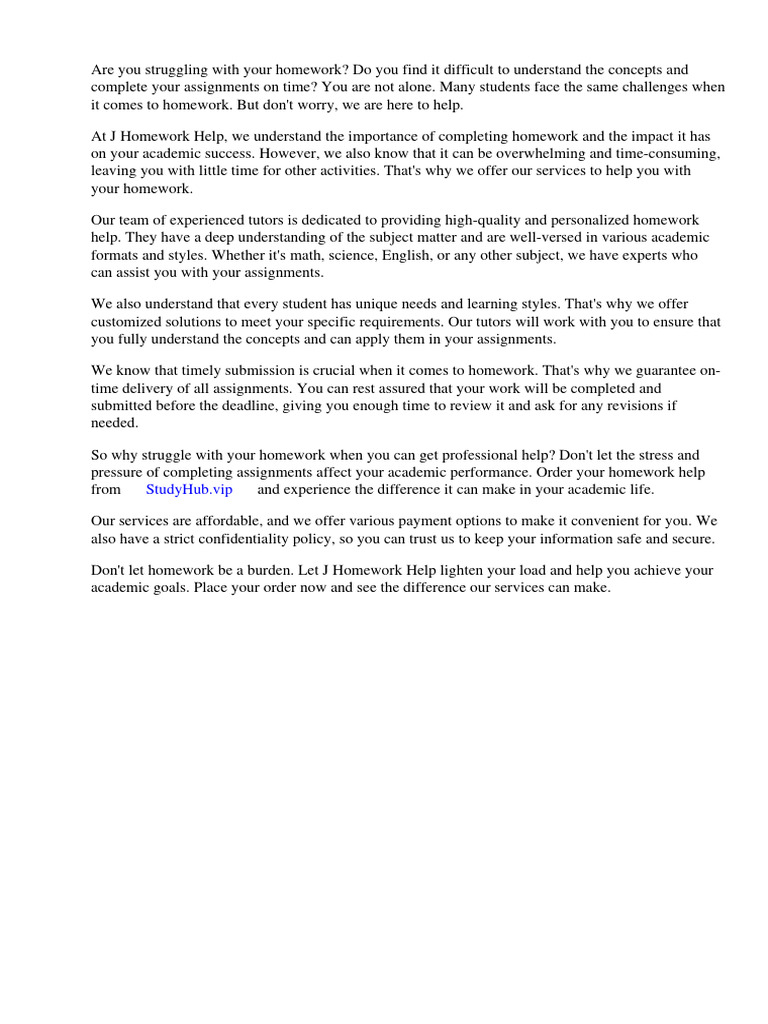 Are you struggling with your homework? Do you find it difficult to understand the concepts and complete your assignments on time? You are not alone. Many students face the same challenges when it comes to homework. But don't worry, we are here to help.

At J Homework Help, we understand the importance of completing homework and the impact it has on your academic success. However, we also know that it can be overwhelming and time-consuming, leaving you with little time for other activities. That's why we offer our services to help you with your homework.

Our team of experienced tutors is dedicated to providing high-quality and personalized homework help. They have a deep understanding of the subject matter and are well-versed in various academic formats and styles. Whether it's math, science, English, or any other subject, we have experts who can assist you with your assignments.

We also understand that every student has unique needs and learning styles. That's why we offer customized solutions to meet your specific requirements. Our tutors will work with you to ensure that you fully understand the concepts and can apply them in your assignments.

We know that timely submission is crucial when it comes to homework. That's why we guarantee on-time delivery of all assignments. You can rest assured that your work will be completed and submitted before the deadline, giving you enough time to review it and ask for any revisions if needed.

So why struggle with your homework when you can get professional help? Don't let the stress and pressure of completing assignments affect your academic performance. Order your homework help from StudyHub.vip and experience the difference it can make in your academic life.

Our services are affordable, and we offer various payment options to make it convenient for you. We also have a strict confidentiality policy, so you can trust us to keep your information safe and secure.

Don't let homework be a burden. Let J Homework Help lighten your load and help you achieve your academic goals. Place your order now and see the difference our services can make.